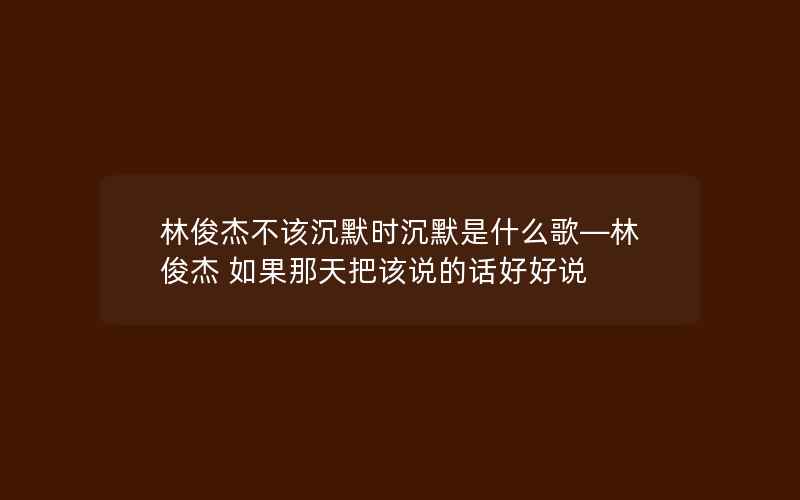 林俊杰不该沉默时沉默是什么歌—林俊杰 如果那天把该说的话好好说